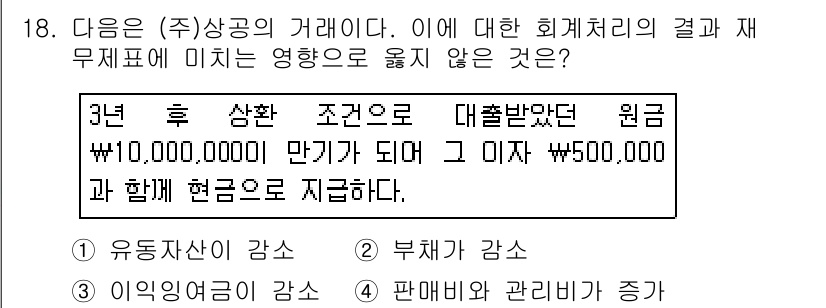 18. 다음은 (주)상공의 거래이다. 이에 대한 회계처리의 결과 재무제표에 미치는 영향으로 옳지 않은 것은?

3년 후 상환 조건으로 대출받았던 원금 ₩10,000,000이 만기가 되어 그 이자 ₩500,000과 함께 현금으로 지급하다.

① 유동자산이 감소 ② 부채가 감소
③ 이익잉여금이 감소 ④ 판매비와 관리비가 증가